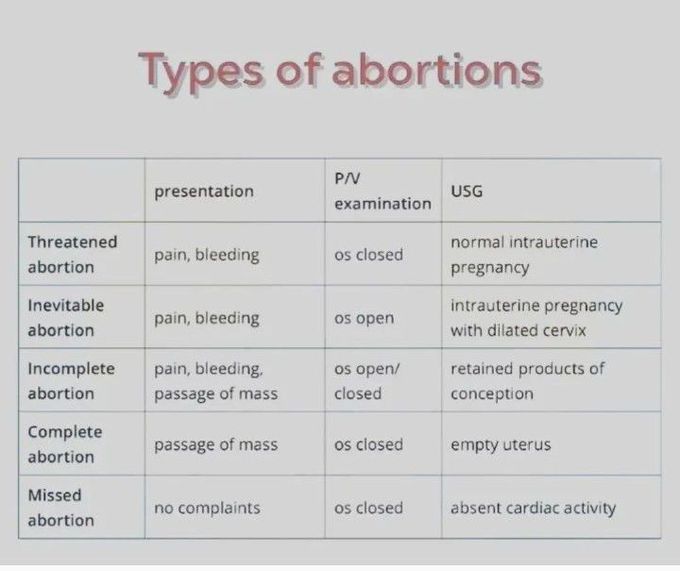 Types of abortions

| | presentation | P/V examination | USG |
|---|---|---|---|
| Threatened abortion | pain, bleeding | os closed | normal intrauterine pregnancy |
| Inevitable abortion | pain, bleeding | os open | intrauterine pregnancy with dilated cervix |
| Incomplete abortion | pain, bleeding, passage of mass | os open/ closed | retained products of conception |
| Complete abortion | passage of mass | os closed | empty uterus |
| Missed abortion | no complaints | os closed | absent cardiac activity |